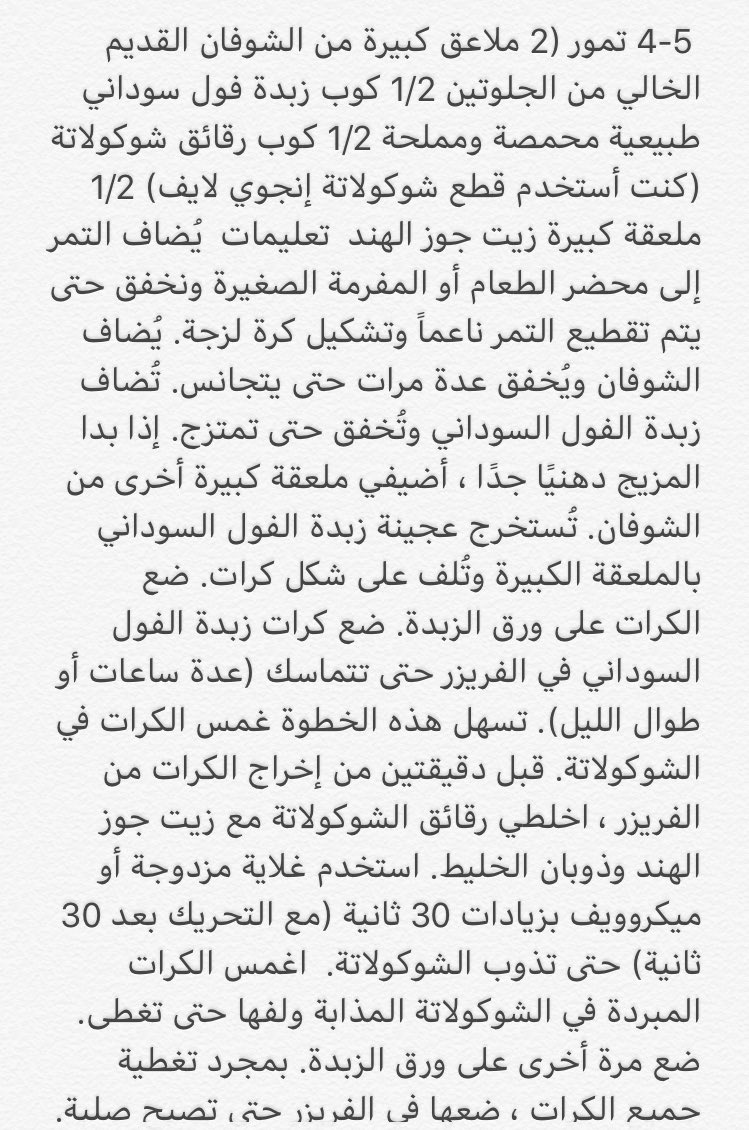 4-5 تمور (2 ملاعق كبيرة من الشوفان القديم الخالي من الجلوتين 1/2 كوب زبدة فول سوداني طبيعية محمصة ومملحة 1/2 كوب رقائق شوكولاتة (كنت أستخدم قطع شوكولاتة إنجوي لايف) 1/2 ملعقة كبيرة زيت جوز الهند تعليمات يُضاف التمر إلى محضر الطعام أو المفرمة الصغيرة ونخفق حتى يتم تقطيع التمر ناعماً وتشكيل كرة لزجة. يُضاف الشوفان ويُخفق عدة مرات حتى يتجانس. تُضاف زبدة الفول السوداني وتُخفق حتى تمتزج. إذا بدا المزيج دهنيًا جدًا ، أضيفي ملعقة كبيرة أخرى من الشوفان. تُستخرج عجينة زبدة الفول السوداني بالملعقة الكبيرة وتُلف على شكل كرات. ضع الكرات على ورق الزبدة. ضع كرات زبدة الفول السوداني في الفريزر حتى تتماسك (عدة ساعات أو طوال الليل). تسهل هذه الخطوة غمس الكرات في الشوكولاتة. قبل دقيقتين من إخراج الكرات من الفريزر ، اخلطي رقائق الشوكولاتة مع زيت جوز الهند وذوبان الخليط. استخدم غلاية مزدوجة أو ميكروويف بزيادات 30 ثانية (مع التحريك بعد 30 ثانية) حتى تذوب الشوكولاتة. اغمس الكرات المبردة في الشوكولاتة المذابة ولفها حتى تغطى. ضع مرة أخرى على ورق الزبدة. بمجرد تغطية جميع الكرات ، ضعها في الفريزر حتى تصبح صلبة.